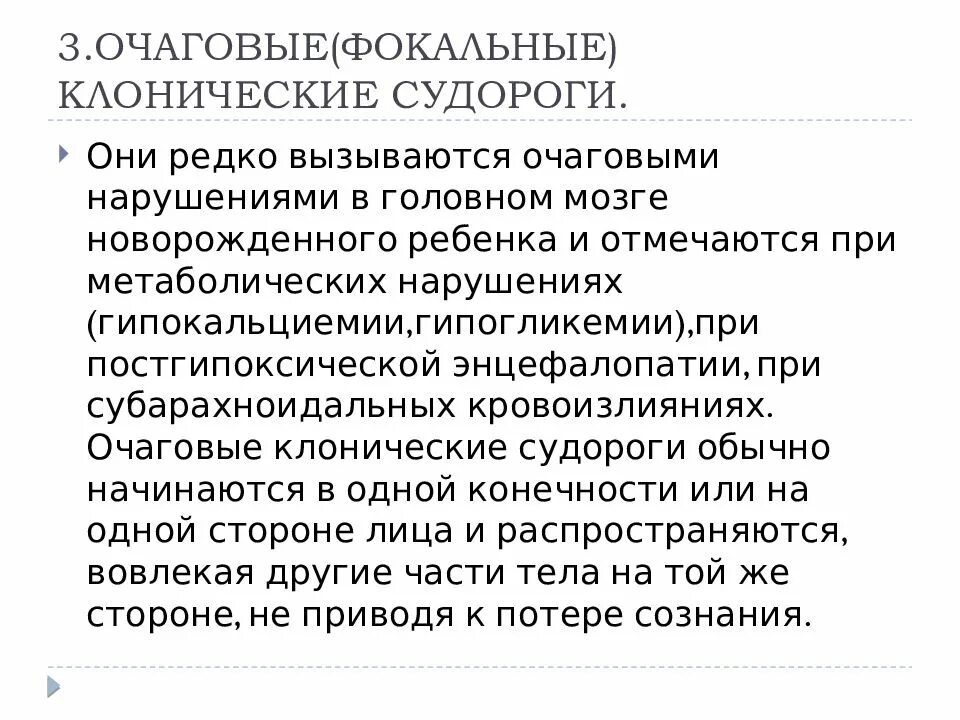 3.ОЧАГОВЫЕ(ФОКАЛЬНЫЕ) КЛОНИЧЕСКИЕ СУДОРОГИ.

Они редко вызываются очаговыми нарушениями в головном мозге новорожденного ребенка и отмечаются при метаболических нарушениях (гипокальциемии,гипогликемии),при постгипоксической энцефалопатии, при субарахноидальных кровоизлияниях. Очаговые клонические судороги обычно начинаются в одной конечности или на одной стороне лица и распространяются, вовлекая другие части тела на той же стороне, не приводя к потере сознания.